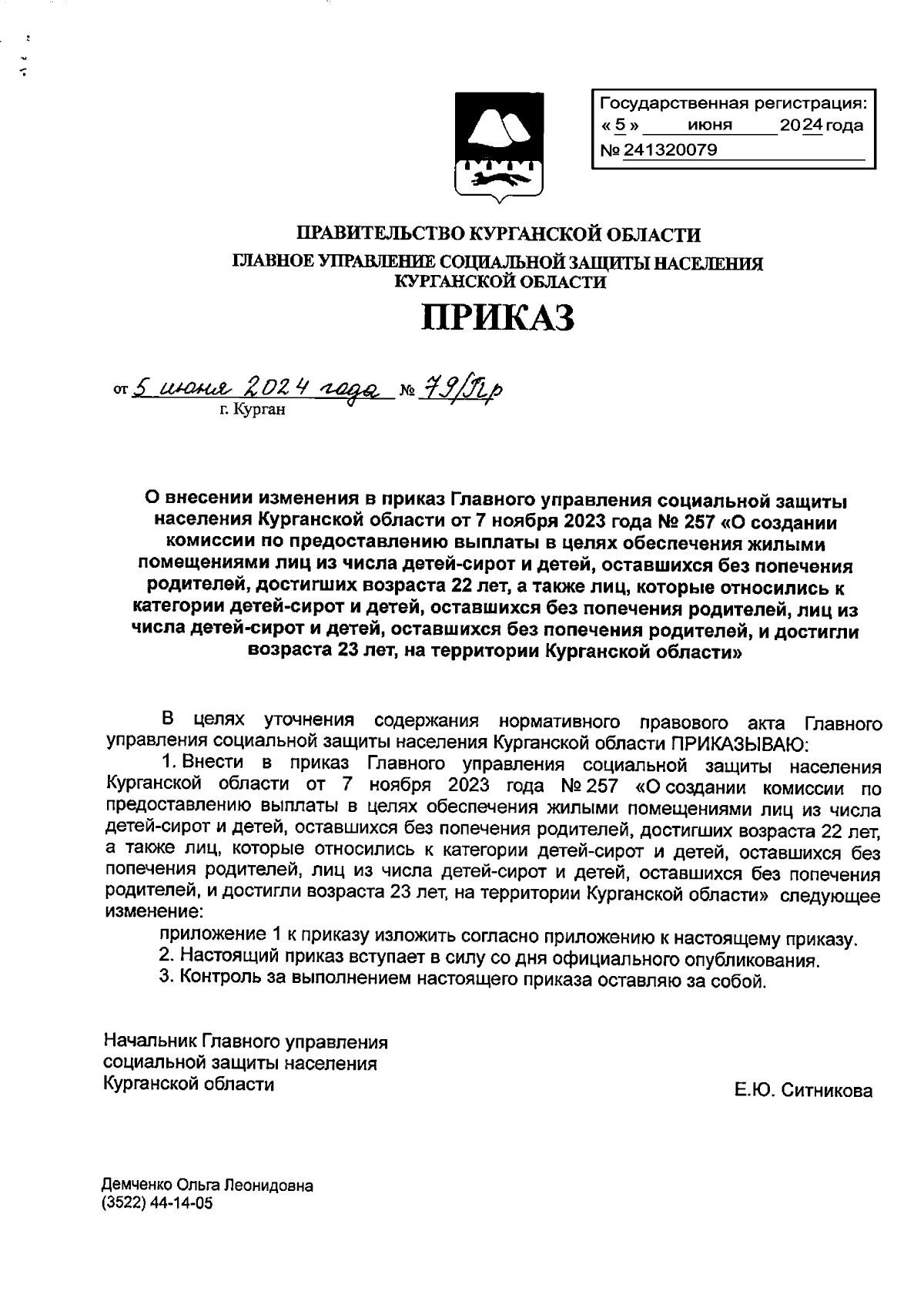 Государственная регистрация:
« 5 » июня 2024 года
№ 241320079

ПРАВИТЕЛЬСТВО КУРГАНСКОЙ ОБЛАСТИ
ГЛАВНОЕ УПРАВЛЕНИЕ СОЦИАЛЬНОЙ ЗАЩИТЫ НАСЕЛЕНИЯ КУРГАНСКОЙ ОБЛАСТИ

ПРИКАЗ

от 5 июня 2024 года № 79/Пр
г. Курган

О внесении изменения в приказ Главного управления социальной защиты населения Курганской области от 7 ноября 2023 года № 257 «О создании комиссии по предоставлению выплаты в целях обеспечения жилыми помещениями лиц из числа детей-сирот и детей, оставшихся без попечения родителей, достигших возраста 22 лет, а также лиц, которые относились к категории детей-сирот и детей, оставшихся без попечения родителей, лиц из числа детей-сирот и детей, оставшихся без попечения родителей, и достигли возраста 23 лет, на территории Курганской области»

В целях уточнения содержания нормативного правового акта Главного управления социальной защиты населения Курганской области ПРИКАЗЫВАЮ:

1. Внести в приказ Главного управления социальной защиты населения Курганской области от 7 ноября 2023 года № 257 «О создании комиссии по предоставлению выплаты в целях обеспечения жилыми помещениями лиц из числа детей-сирот и детей, оставшихся без попечения родителей, достигших возраста 22 лет, а также лиц, которые относились к категории детей-сирот и детей, оставшихся без попечения родителей, лиц из числа детей-сирот и детей, оставшихся без попечения родителей, и достигли возраста 23 лет, на территории Курганской области» следующее изменение:

приложение 1 к приказу изложить согласно приложению к настоящему приказу.

2. Настоящий приказ вступает в силу со дня официального опубликования.

3. Контроль за выполнением настоящего приказа оставляю за собой.

Начальник Главного управления
социальной защиты населения
Курганской области Е.Ю. Ситникова

Демченко Ольга Леонидовна
(3522) 44-14-05